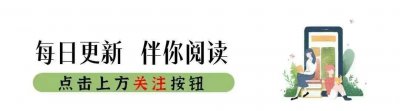 每日更新　伴你阅读

点击上方关注按钮